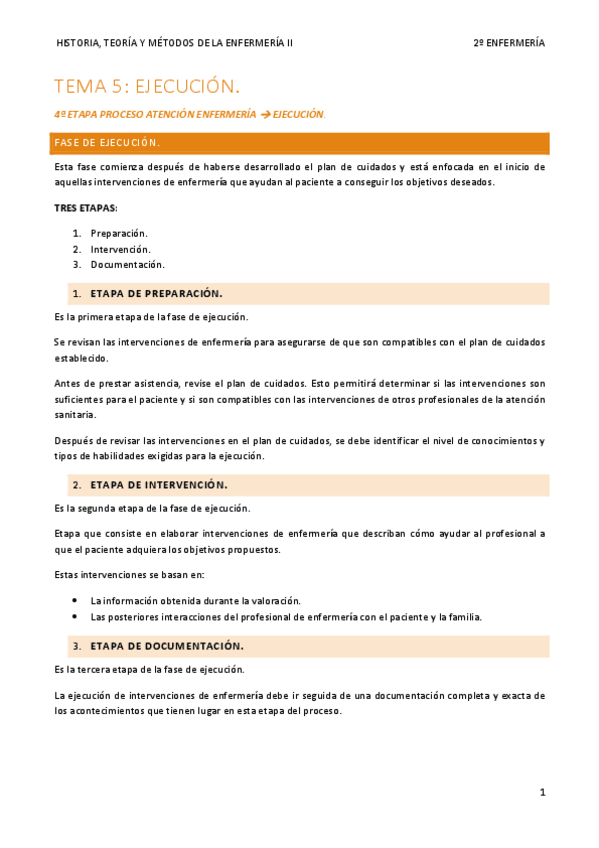 HISTORIA, TEORÍA Y MÉTODOS DE LA ENFERMERÍA II

2º ENFERMERÍA

TEMA 5: EJECUCIÓN.

4º ETAPA PROCESO ATENCIÓN ENFERMERÍA → EJECUCIÓN.

FASE DE EJECUCIÓN.

Esta fase comienza después de haberse desarrollado el plan de cuidados y está enfocada en el inicio de aquellas intervenciones de enfermería que ayudan al paciente a conseguir los objetivos deseados.

TRES ETAPAS:

1. Preparación.
2. Intervención.
3. Documentación.

1. ETAPA DE PREPARACIÓN.

Es la primera etapa de la fase de ejecución.

Se revisan las intervenciones de enfermería para asegurarse de que son compatibles con el plan de cuidados establecido.

Antes de prestar asistencia, revise el plan de cuidados. Esto permitirá determinar si las intervenciones son suficientes para el paciente y si son compatibles con las intervenciones de otros profesionales de la atención sanitaria.

Después de revisar las intervenciones en el plan de cuidados, se debe identificar el nivel de conocimientos y tipos de habilidades exigidas para la ejecución.

2. ETAPA DE INTERVENCIÓN.

Es la segunda etapa de la fase de ejecución.

Etapa que consiste en elaborar intervenciones de enfermería que describan cómo ayudar al profesional a que el paciente adquiera los objetivos propuestos.

Estas intervenciones se basan en:

• La información obtenida durante la valoración.
• Las posteriores interacciones del profesional de enfermería con el paciente y la familia.

3. ETAPA DE DOCUMENTACIÓN.

Es la tercera etapa de la fase de ejecución.

La ejecución de intervenciones de enfermería debe ir seguida de una documentación completa y exacta de los acontecimientos que tienen lugar en esta etapa del proceso.

1